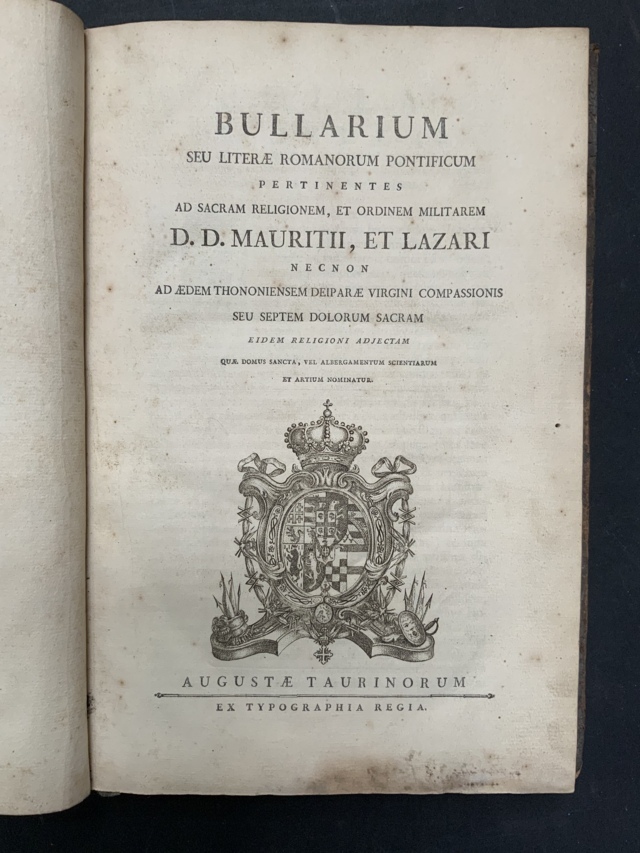 BULLARIUM

SEU LITERÆ ROMANORUM PONTIFICUM

PERTINENTES

AD SACRAM RELIGIONEM, ET ORDINEM MILITAREM

D. D. MAURITII, ET LAZARI

NECNON

AD ÆDEM THONONIENSEM DEIPARÆ VIRGINI COMPASSIONIS

SEU SEPTEM DOLORUM SACRAM

EIDEM RELIGIONI ADJECTAM

QUÆ DOMUS SANCTA, VEL ALBERGAMENTUM SCIENTIARUM

ET ARTIUM NOMINATUR.

AUGUSTÆ TAURINORUM

EX TYPOGRAPHIA REGIA.